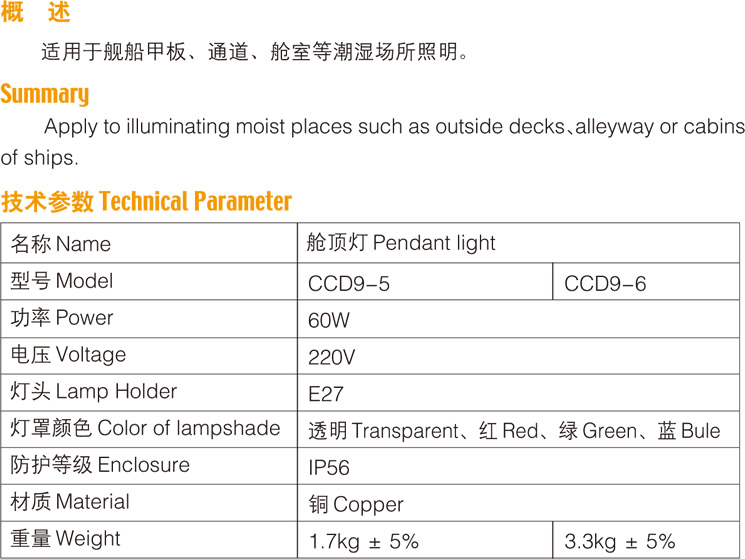 概 述

适用于舰船甲板、通道、舱室等潮湿场所照明。

Summary

Apply to illuminating moist places such as outside decks、alleyway or cabins of ships.

技术参数 Technical Parameter

| 名称 Name | 舱顶灯 Pendant light | |
|---|---|---|
| 型号 Model | CCD9-5 | CCD9-6 |
| 功率 Power | 60W | |
| 电压 Voltage | 220V | |
| 灯头 Lamp Holder | E27 | |
| 灯罩颜色 Color of lampshade | 透明 Transparent、红 Red、绿 Green、蓝 Bule | |
| 防护等级 Enclosure | IP56 | |
| 材质 Material | 铜 Copper | |
| 重量 Weight | 1.7kg ± 5% | 3.3kg ± 5% |